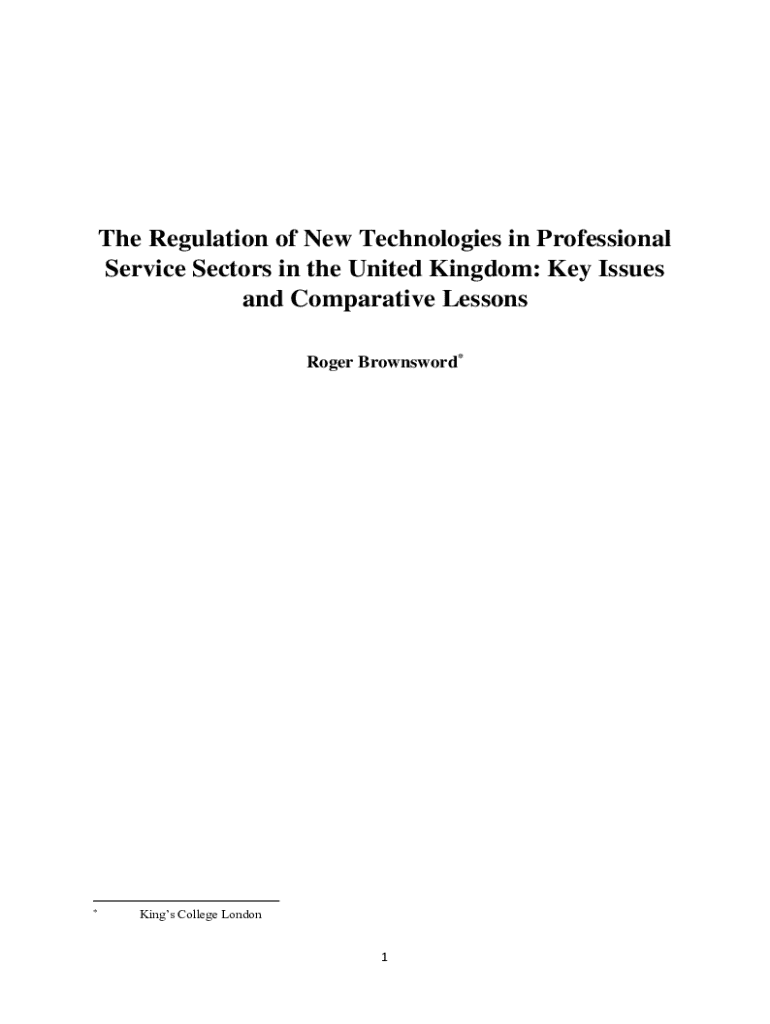 The Regulation of New Technologies in Professional Service Sectors in the United Kingdom: Key Issues and Comparative Lessons

Roger Brownsword*

* King's College London

1